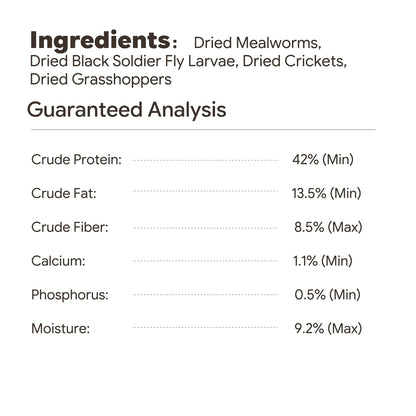 Ingredients: Dried Mealworms, Dried Black Soldier Fly Larvae, Dried Crickets, Dried Grasshoppers

Guaranteed Analysis

| | |
|---|---|
| Crude Protein: | 42% (Min) |
| Crude Fat: | 13.5% (Min) |
| Crude Fiber: | 8.5% (Max) |
| Calcium: | 1.1% (Min) |
| Phosphorus: | 0.5% (Min) |
| Moisture: | 9.2% (Max) |